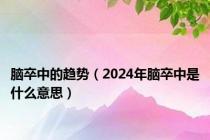 脑卒中的趋势（2024年脑卒中是什么意思）